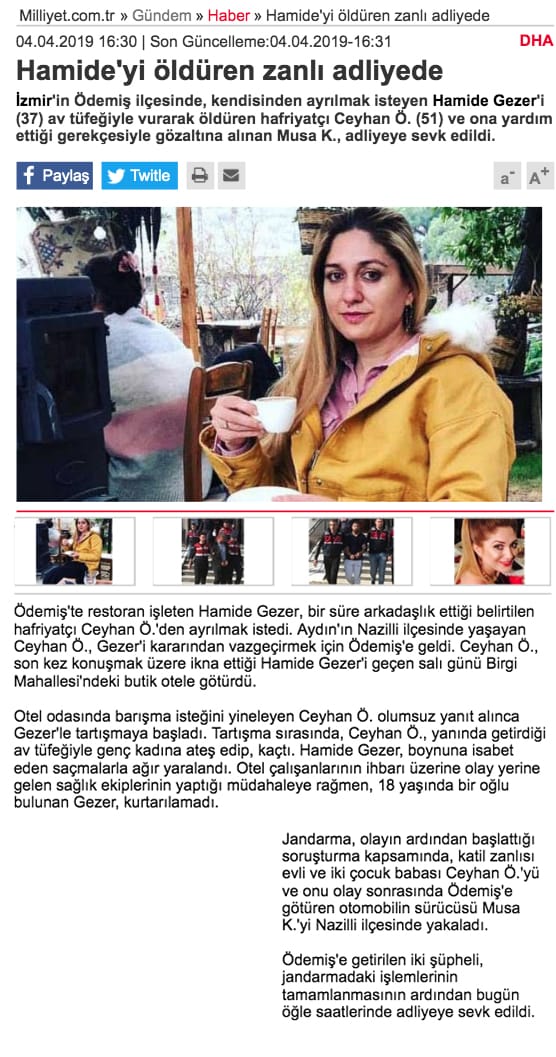 Milliyet.com.tr » Gündem » Haber » Hamide'yi öldüren zanlı adliyede

04.04.2019 16:30 | Son Güncelleme:04.04.2019-16:31

DHA

Hamide'yi öldüren zanlı adliyede

İzmir'in Ödemiş ilçesinde, kendisinden ayrılmak isteyen Hamide Gezer'i (37) av tüfeğiyle vurarak öldüren hafriyatçı Ceyhan Ö. (51) ve ona yardım ettiği gerekçesiyle gözaltına alınan Musa K., adliyeye sevk edildi.

Paylaş Twitle

a⁻ A⁺

Ödemiş'te restoran işleten Hamide Gezer, bir süre arkadaşlık ettiği belirtilen hafriyatçı Ceyhan Ö.'den ayrılmak istedi. Aydın'ın Nazilli ilçesinde yaşayan Ceyhan Ö., Gezer'i kararından vazgeçirmek için Ödemiş'e geldi. Ceyhan Ö., son kez konuşmak üzere ikna ettiği Hamide Gezer'i geçen salı günü Birgi Mahallesi'ndeki butik otele götürdü.

Otel odasında barışma isteğini yineleyen Ceyhan Ö. olumsuz yanıt alınca Gezer'le tartışmaya başladı. Tartışma sırasında, Ceyhan Ö., yanında getirdiği av tüfeğiyle genç kadına ateş edip, kaçtı. Hamide Gezer, boynuna isabet eden saçmalarla ağır yaralandı. Otel çalışanlarının ihbarı üzerine olay yerine gelen sağlık ekiplerinin yaptığı müdahaleye rağmen, 18 yaşında bir oğlu bulunan Gezer, kurtarılamadı.

Jandarma, olayın ardından başlattığı soruşturma kapsamında, katil zanlısı evli ve iki çocuk babası Ceyhan Ö.'yü ve onu olay sonrasında Ödemiş'e götüren otomobilin sürücüsü Musa K.'yi Nazilli ilçesinde yakaladı.

Ödemiş'e getirilen iki şüpheli, jandarmadaki işlemlerinin tamamlanmasının ardından bugün öğle saatlerinde adliyeye sevk edildi.